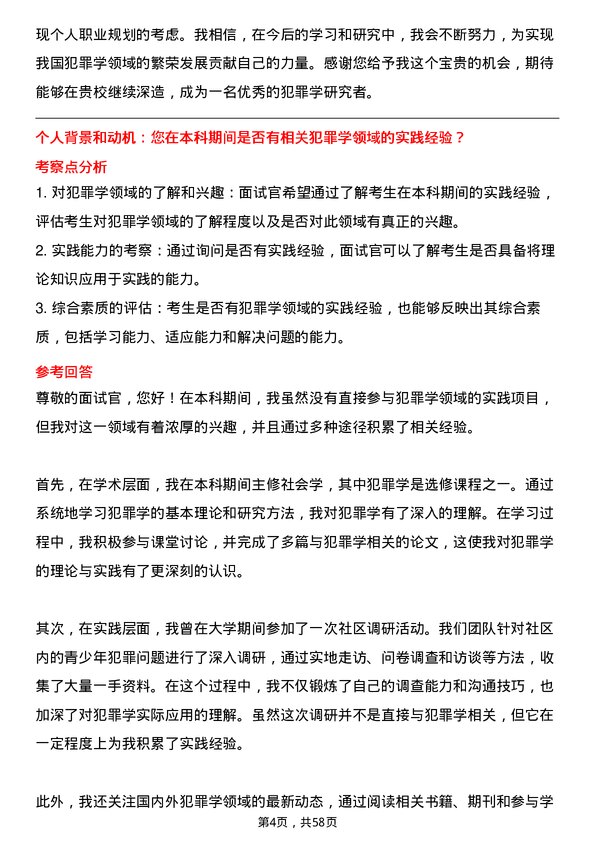 现个人职业规划的考虑。我相信，在今后的学习和研究中，我会不断努力，为实现我国犯罪学领域的繁荣发展贡献自己的力量。感谢您给予我这个宝贵的机会，期待能够在贵校继续深造，成为一名优秀的犯罪学研究者。

个人背景和动机：您在本科期间是否有相关犯罪学领域的实践经验？

考察点分析

1. 对犯罪学领域的了解和兴趣：面试官希望通过了解考生在本科期间的实践经验，评估考生对犯罪学领域的了解程度以及是否对此领域有真正的兴趣。

2. 实践能力的考察：通过询问是否有实践经验，面试官可以了解考生是否具备将理论知识应用于实践的能力。

3. 综合素质的评估：考生是否有犯罪学领域的实践经验，也能够反映出其综合素质，包括学习能力、适应能力和解决问题的能力。

参考回答

尊敬的面试官，您好！在本科期间，我虽然没有直接参与犯罪学领域的实践项目，但我对这一领域有着浓厚的兴趣，并且通过多种途径积累了相关经验。

首先，在学术层面，我在本科期间主修社会学，其中犯罪学是选修课程之一。通过系统地学习犯罪学的基本理论和研究方法，我对犯罪学有了深入的理解。在学习过程中，我积极参与课堂讨论，并完成了多篇与犯罪学相关的论文，这使我对犯罪学的理论与实践有了更深刻的认识。

其次，在实践层面，我曾在大学期间参加了一次社区调研活动。我们团队针对社区内的青少年犯罪问题进行了深入调研，通过实地走访、问卷调查和访谈等方法，收集了大量一手资料。在这个过程中，我不仅锻炼了自己的调查能力和沟通技巧，也加深了对犯罪学实际应用的理解。虽然这次调研并不是直接与犯罪学相关，但它在一定程度上为我积累了实践经验。

此外，我还关注国内外犯罪学领域的最新动态，通过阅读相关书籍、期刊和参与学

第4页，共58页